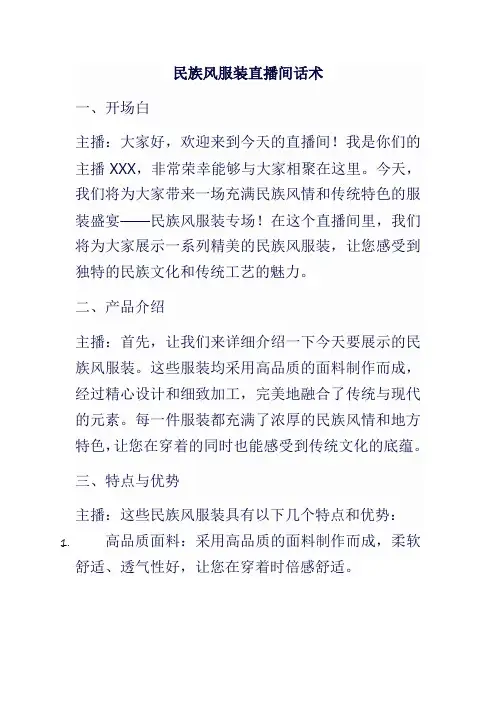 民族风服装直播间话术

一、开场白

主播：大家好，欢迎来到今天的直播间！我是你们的主播 XXX，非常荣幸能够与大家相聚在这里。今天，我们将为大家带来一场充满民族风情和传统特色的服装盛宴——民族风服装专场！在这个直播间里，我们将为大家展示一系列精美的民族风服装，让您感受到独特的民族文化和传统工艺的魅力。

二、产品介绍

主播：首先，让我们来详细介绍一下今天要展示的民族风服装。这些服装均采用高品质的面料制作而成，经过精心设计和细致加工，完美地融合了传统与现代的元素。每一件服装都充满了浓厚的民族风情和地方特色，让您在穿着的同时也能感受到传统文化的底蕴。

三、特点与优势

主播：这些民族风服装具有以下几个特点和优势：

1. 高品质面料：采用高品质的面料制作而成，柔软舒适、透气性好，让您在穿着时倍感舒适。